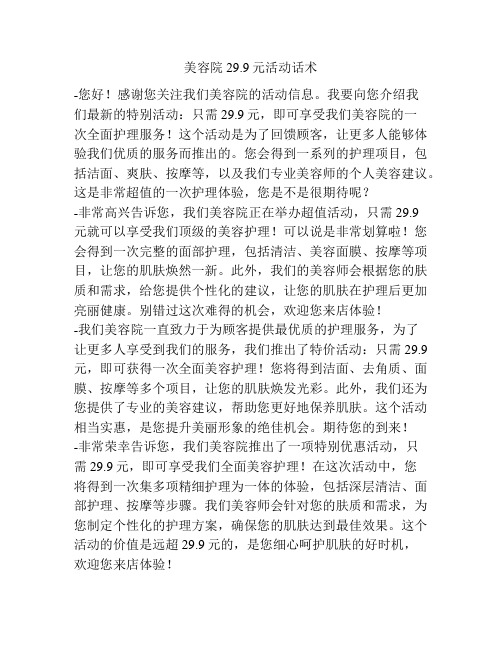 美容院 29.9 元活动话术

-您好！感谢您关注我们美容院的活动信息。我要向您介绍我们最新的特别活动：只需 29.9 元，即可享受我们美容院的一次全面护理服务！这个活动是为了回馈顾客，让更多人能够体验我们优质的服务而推出的。您会得到一系列的护理项目，包括洁面、爽肤、按摩等，以及我们专业美容师的个人美容建议。这是非常超值的一次护理体验，您是不是很期待呢？

-非常高兴告诉您，我们美容院正在举办超值活动，只需 29.9 元就可以享受我们顶级的美容护理！可以说是非常划算啦！您会得到一次完整的面部护理，包括清洁、美容面膜、按摩等项目，让您的肌肤焕然一新。此外，我们的美容师会根据您的肤质和需求，给您提供个性化的建议，让您的肌肤在护理后更加亮丽健康。别错过这次难得的机会，欢迎您来店体验！

-我们美容院一直致力于为顾客提供最优质的护理服务，为了让更多人享受到我们的服务，我们推出了特价活动：只需 29.9 元，即可获得一次全面美容护理！您将得到洁面、去角质、面膜、按摩等多个项目，让您的肌肤焕发光彩。此外，我们还为您提供了专业的美容建议，帮助您更好地保养肌肤。这个活动相当实惠，是您提升美丽形象的绝佳机会。期待您的到来！

-非常荣幸告诉您，我们美容院推出了一项特别优惠活动，只需 29.9 元，即可享受我们全面美容护理！在这次活动中，您将得到一次集多项精细护理为一体的体验，包括深层清洁、面部护理、按摩等步骤。我们美容师会针对您的肤质和需求，为您制定个性化的护理方案，确保您的肌肤达到最佳效果。这个活动的价值是远超 29.9 元的，是您细心呵护肌肤的好时机，欢迎您来店体验！